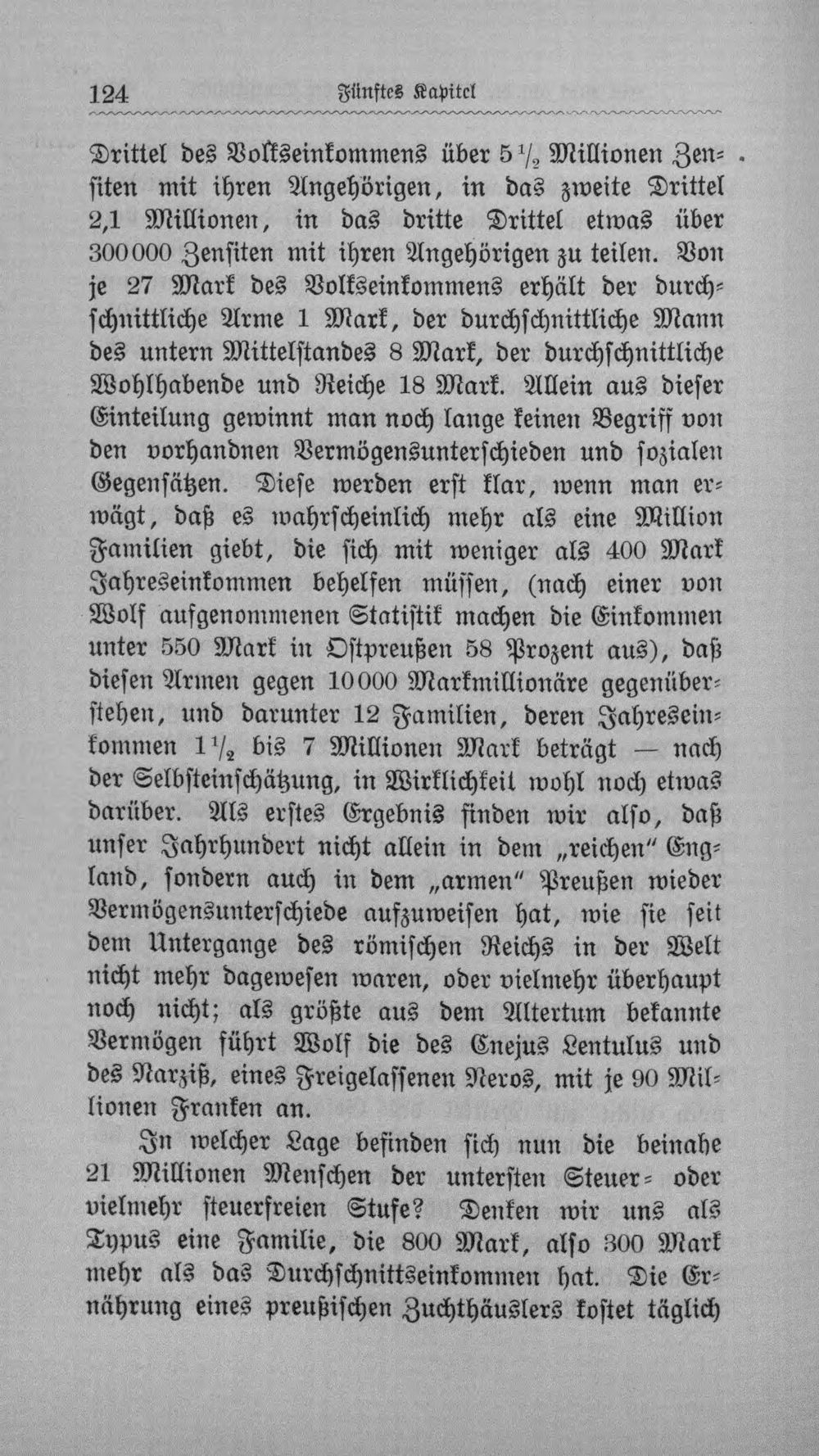 124 Fünftes Kapitel

Drittel des Volkseinkommens über $5\frac{1}{2}$ Millionen Zensiten mit ihren Angehörigen, in das zweite Drittel 2,1 Millionen, in das dritte Drittel etwas über 300000 Zensiten mit ihren Angehörigen zu teilen. Von je 27 Mark des Volkseinkommens erhält der durchschnittliche Arme 1 Mark, der durchschnittliche Mann des untern Mittelstandes 8 Mark, der durchschnittliche Wohlhabende und Reiche 18 Mark. Allein aus dieser Einteilung gewinnt man noch lange keinen Begriff von den vorhandnen Vermögensunterschieden und sozialen Gegensätzen. Diese werden erst klar, wenn man erwägt, daß es wahrscheinlich mehr als eine Million Familien giebt, die sich mit weniger als 400 Mark Jahreseinkommen behelfen müssen, (nach einer von Wolf aufgenommenen Statistik machen die Einkommen unter 550 Mark in Ostpreußen 58 Prozent aus), daß diesen Armen gegen 10000 Markmillionäre gegenüberstehen, und darunter 12 Familien, deren Jahreseinkommen $1\frac{1}{2}$ bis 7 Millionen Mark beträgt — nach der Selbsteinschätzung, in Wirklichkeit wohl noch etwas darüber. Als erstes Ergebnis finden wir also, daß unser Jahrhundert nicht allein in dem „reichen" England, sondern auch in dem „armen" Preußen wieder Vermögensunterschiede aufzuweisen hat, wie sie seit dem Untergange des römischen Reichs in der Welt nicht mehr dagewesen waren, oder vielmehr überhaupt noch nicht; als größte aus dem Altertum bekannte Vermögen führt Wolf die des Cnejus Lentulus und des Narziß, eines Freigelassenen Neros, mit je 90 Millionen Franken an.

In welcher Lage befinden sich nun die beinahe 21 Millionen Menschen der untersten Steuer- oder vielmehr steuerfreien Stufe? Denken wir uns als Typus eine Familie, die 800 Mark, also 300 Mark mehr als das Durchschnittseinkommen hat. Die Ernährung eines preußischen Zuchthäuslers kostet täglich